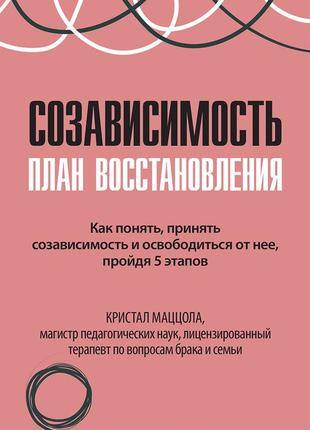 СОЗАВИСИМОСТЬ
ПЛАН ВОССТАНОВЛЕНИЯ

Как понять, принять созависимость и освободиться от нее, пройдя 5 этапов

КРИСТАЛ МАЦЦОЛА,
магистр педагогических наук, лицензированный терапевт по вопросам брака и семьи